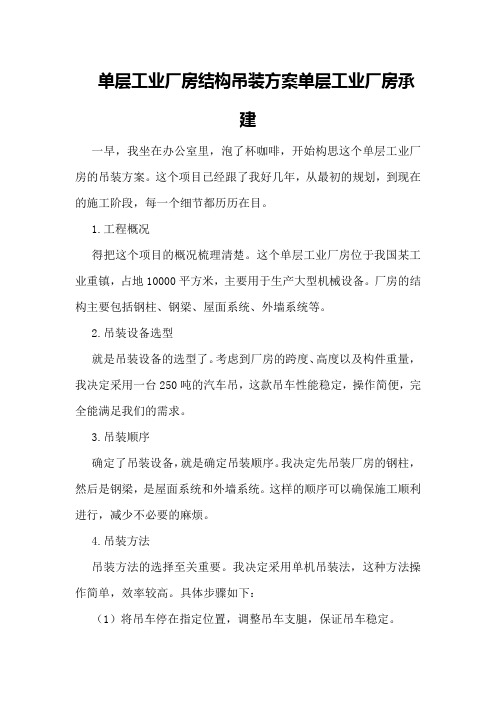 单层工业厂房结构吊装方案单层工业厂房承建

一早，我坐在办公室里，泡了杯咖啡，开始构思这个单层工业厂房的吊装方案。这个项目已经跟了我好几年，从最初的规划，到现在的施工阶段，每一个细节都历历在目。

1.工程概况

得把这个项目的概况梳理清楚。这个单层工业厂房位于我国某工业重镇，占地10000平方米，主要用于生产大型机械设备。厂房的结构主要包括钢柱、钢梁、屋面系统、外墙系统等。

2.吊装设备选型

就是吊装设备的选型了。考虑到厂房的跨度、高度以及构件重量，我决定采用一台250吨的汽车吊，这款吊车性能稳定，操作简便，完全能满足我们的需求。

3.吊装顺序

确定了吊装设备，就是确定吊装顺序。我决定先吊装厂房的钢柱，然后是钢梁，是屋面系统和外墙系统。这样的顺序可以确保施工顺利进行，减少不必要的麻烦。

4.吊装方法

吊装方法的选择至关重要。我决定采用单机吊装法，这种方法操作简单，效率较高。具体步骤如下：

（1）将吊车停在指定位置，调整吊车支腿，保证吊车稳定。